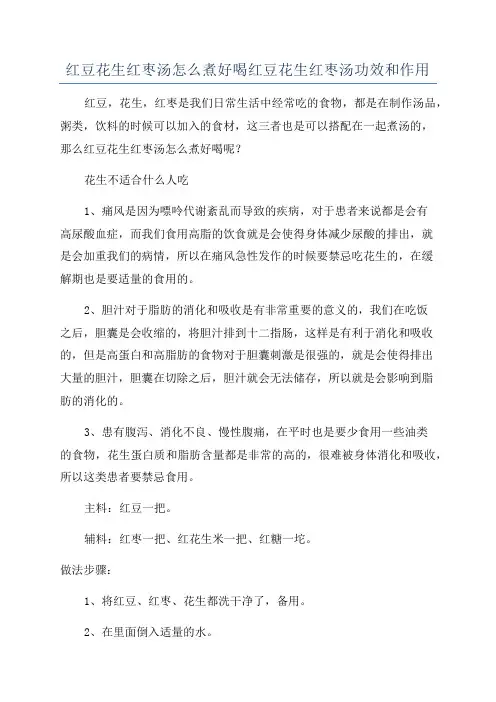 红豆花生红枣汤怎么煮好喝红豆花生红枣汤功效和作用

红豆，花生，红枣是我们日常生活中经常吃的食物，都是在制作汤品，粥类，饮料的时候可以加入的食材，这三者也是可以搭配在一起煮汤的，那么红豆花生红枣汤怎么煮好喝呢？

花生不适合什么人吃

1、痛风是因为嘌呤代谢紊乱而导致的疾病，对于患者来说都是会有高尿酸血症，而我们食用高脂的饮食就是会使得身体减少尿酸的排出，就是会加重我们的病情，所以在痛风急性发作的时候要禁忌吃花生的，在缓解期也是要适量的食用的。

2、胆汁对于脂肪的消化和吸收是有非常重要的意义的，我们在吃饭之后，胆囊是会收缩的，将胆汁排到十二指肠，这样是有利于消化和吸收的，但是高蛋白和高脂肪的食物对于胆囊刺激是很强的，就是会使得排出大量的胆汁，胆囊在切除之后，胆汁就会无法储存，所以就是会影响到脂肪的消化的。

3、患有腹泻、消化不良、慢性腹痛，在平时也是要少食用一些油类的食物，花生蛋白质和脂肪含量都是非常的高的，很难被身体消化和吸收，所以这类患者要禁忌食用。

主料：红豆一把。

辅料：红枣一把、红花生米一把、红糖一坨。

做法步骤：

1、将红豆、红枣、花生都洗干净了，备用。

2、在里面倒入适量的水。